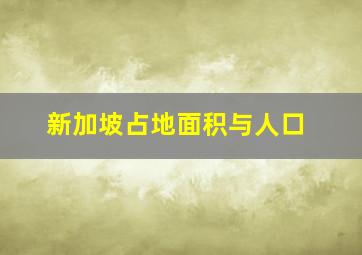 新加坡占地面积与人口